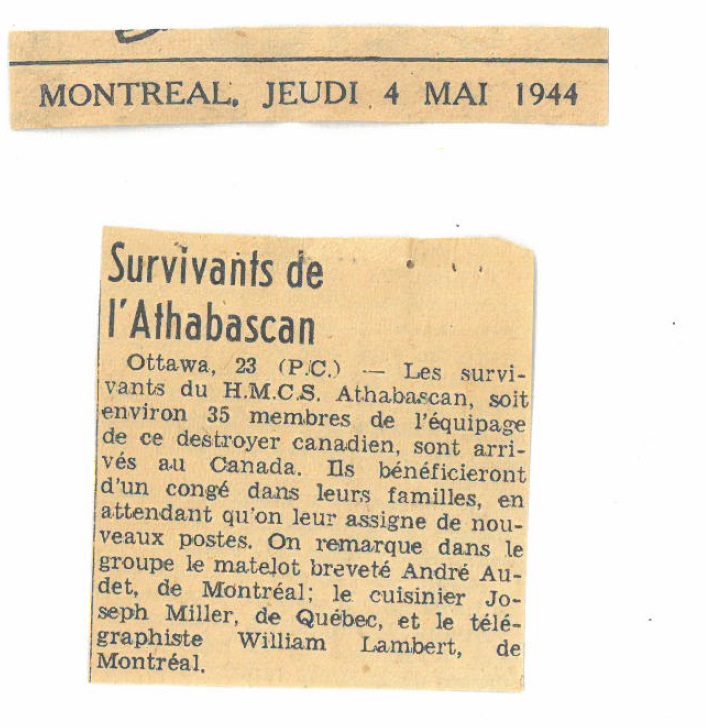 MONTREAL, JEUDI 4 MAI 1944

Survivants de l'Athabascan

Ottawa, 23 (P.C.) — Les survivants du H.M.C.S. Athabascan, soit environ 35 membres de l'équipage de ce destroyer canadien, sont arrivés au Canada. Ils bénéficieront d'un congé dans leurs familles, en attendant qu'on leur assigne de nouveaux postes. On remarque dans le groupe le matelot breveté André Audet, de Montréal; le cuisinier Joseph Miller, de Québec, et le télégraphiste William Lambert, de Montréal.